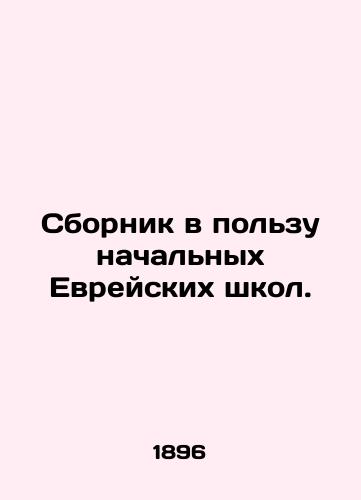 Сборник в пользу начальных Еврейских школ.

1896